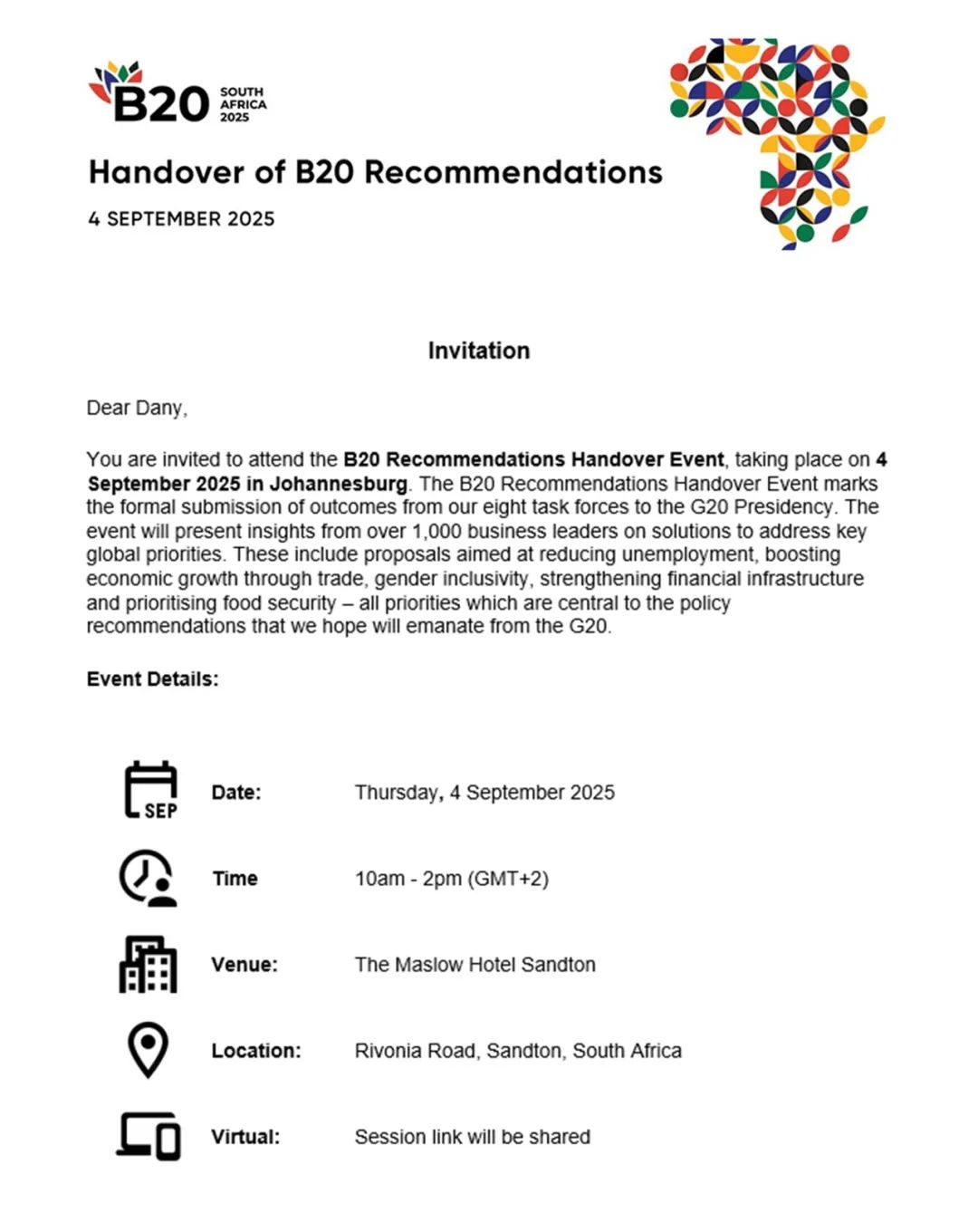 B20 SOUTH AFRICA 2025

Handover of B20 Recommendations

4 SEPTEMBER 2025

Invitation

Dear Dany,

You are invited to attend the B20 Recommendations Handover Event, taking place on 4 September 2025 in Johannesburg. The B20 Recommendations Handover Event marks the formal submission of outcomes from our eight task forces to the G20 Presidency. The event will present insights from over 1,000 business leaders on solutions to address key global priorities. These include proposals aimed at reducing unemployment, boosting economic growth through trade, gender inclusivity, strengthening financial infrastructure and prioritising food security – all priorities which are central to the policy recommendations that we hope will emanate from the G20.

Event Details:

SEP

Date: Thursday, 4 September 2025

Time 10am - 2pm (GMT+2)

Venue: The Maslow Hotel Sandton

Location: Rivonia Road, Sandton, South Africa

Virtual: Session link will be shared